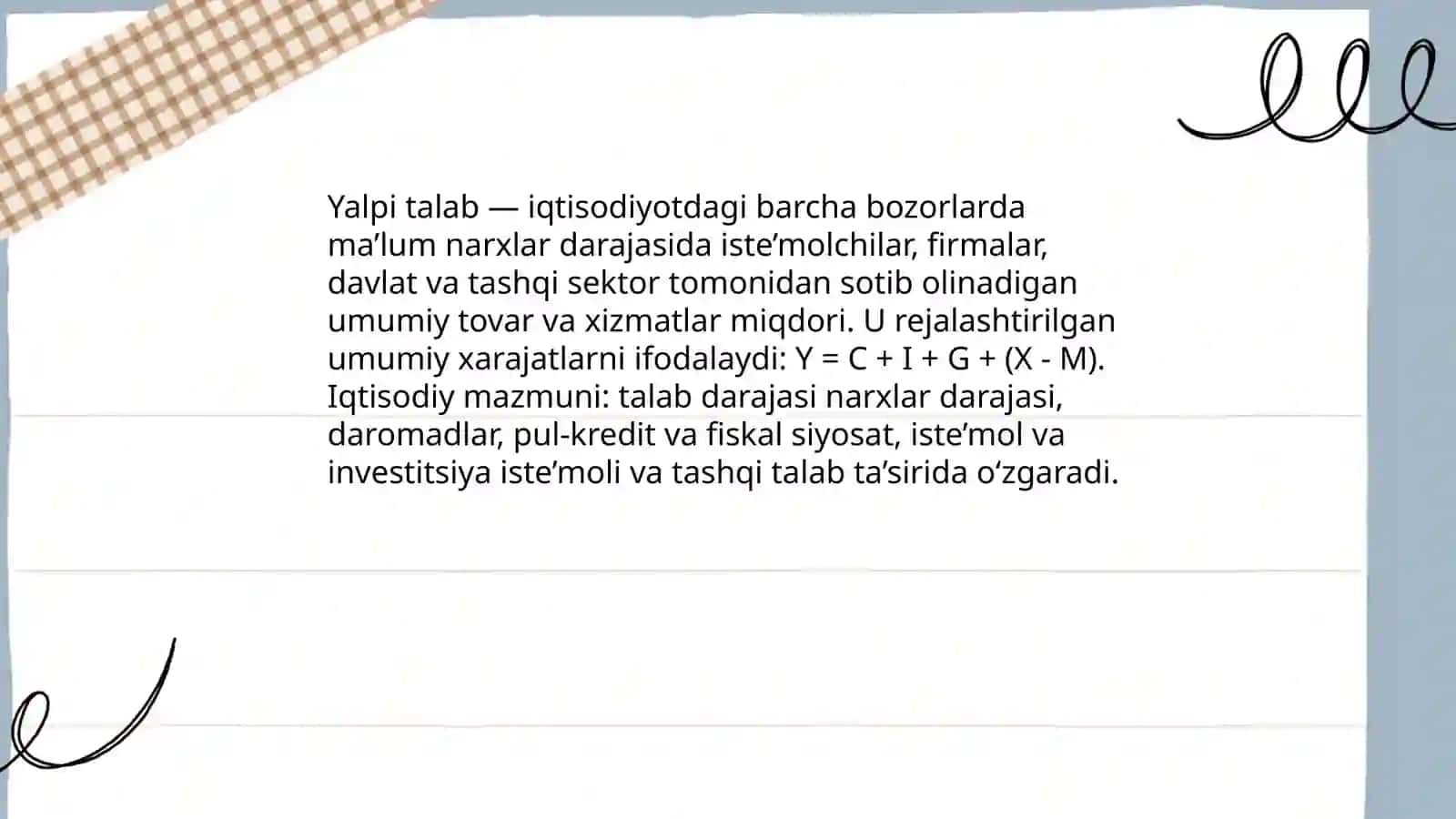 Yalpi talab — iqtisodiyotdagi barcha bozorlarda ma’lum narxlar darajasida iste’molchilar, firmalar, davlat va tashqi sektor tomonidan sotib olinadigan umumiy tovar va xizmatlar miqdori. U rejalashtirilgan umumiy xarajatlarni ifodalaydi: $Y = C + I + G + (X - M)$. Iqtisodiy mazmuni: talab darajasi narxlar darajasi, daromadlar, pul-kredit va fiskal siyosat, iste’mol va investitsiya iste’moli va tashqi talab ta’sirida o‘zgaradi.